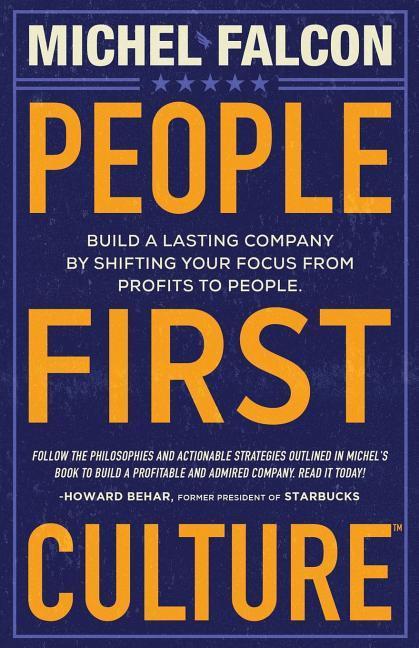 MICHEL FALCON

PEOPLE

BUILD A LASTING COMPANY BY SHIFTING YOUR FOCUS FROM PROFITS TO PEOPLE.

FIRST

FOLLOW THE PHILOSOPHIES AND ACTIONABLE STRATEGIES OUTLINED IN MICHEL'S BOOK TO BUILD A PROFITABLE AND ADMIRED COMPANY. READ IT TODAY!

-HOWARD BEHAR, FORMER PRESIDENT OF STARBUCKS

CULTURE™